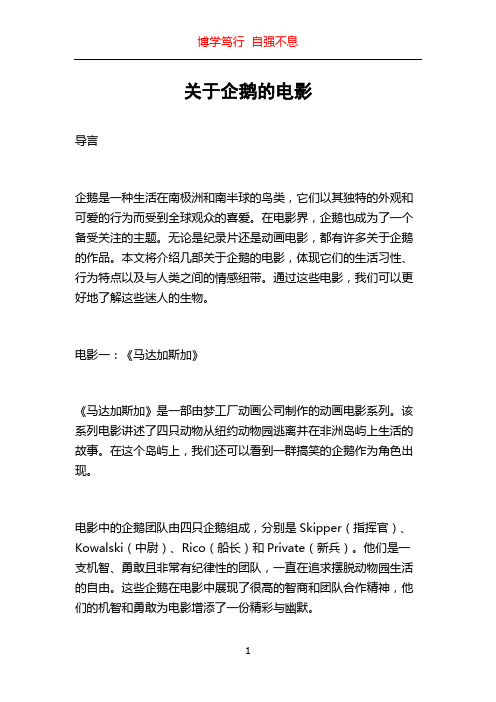 博学笃行 自强不息

关于企鹅的电影

导言

企鹅是一种生活在南极洲和南半球的鸟类，它们以其独特的外观和可爱的行为而受到全球观众的喜爱。在电影界，企鹅也成为了一个备受关注的主题。无论是纪录片还是动画电影，都有许多关于企鹅的作品。本文将介绍几部关于企鹅的电影，体现它们的生活习性、行为特点以及与人类之间的情感纽带。通过这些电影，我们可以更好地了解这些迷人的生物。

电影一：《马达加斯加》

《马达加斯加》是一部由梦工厂动画公司制作的动画电影系列。该系列电影讲述了四只动物从纽约动物园逃离并在非洲岛屿上生活的故事。在这个岛屿上，我们还可以看到一群搞笑的企鹅作为角色出现。

电影中的企鹅团队由四只企鹅组成，分别是 Skipper（指挥官）、Kowalski（中尉）、Rico（船长）和 Private（新兵）。他们是一支机智、勇敢且非常有纪律性的团队，一直在追求摆脱动物园生活的自由。这些企鹅在电影中展现了很高的智商和团队合作精神，他们的机智和勇敢为电影增添了一份精彩与幽默。

1